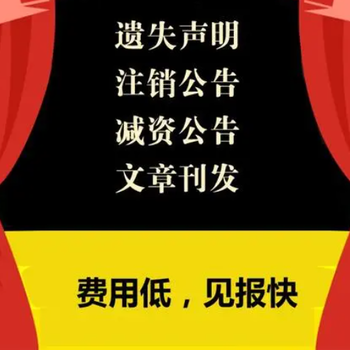 遗失声明
注销公告
减资公告
文章刊发

费用低，见报快